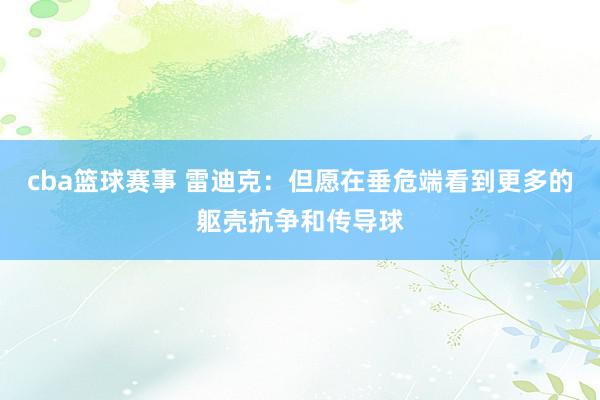 cba篮球赛事 雷迪克：但愿在垂危端看到更多的躯壳抗争和传导球